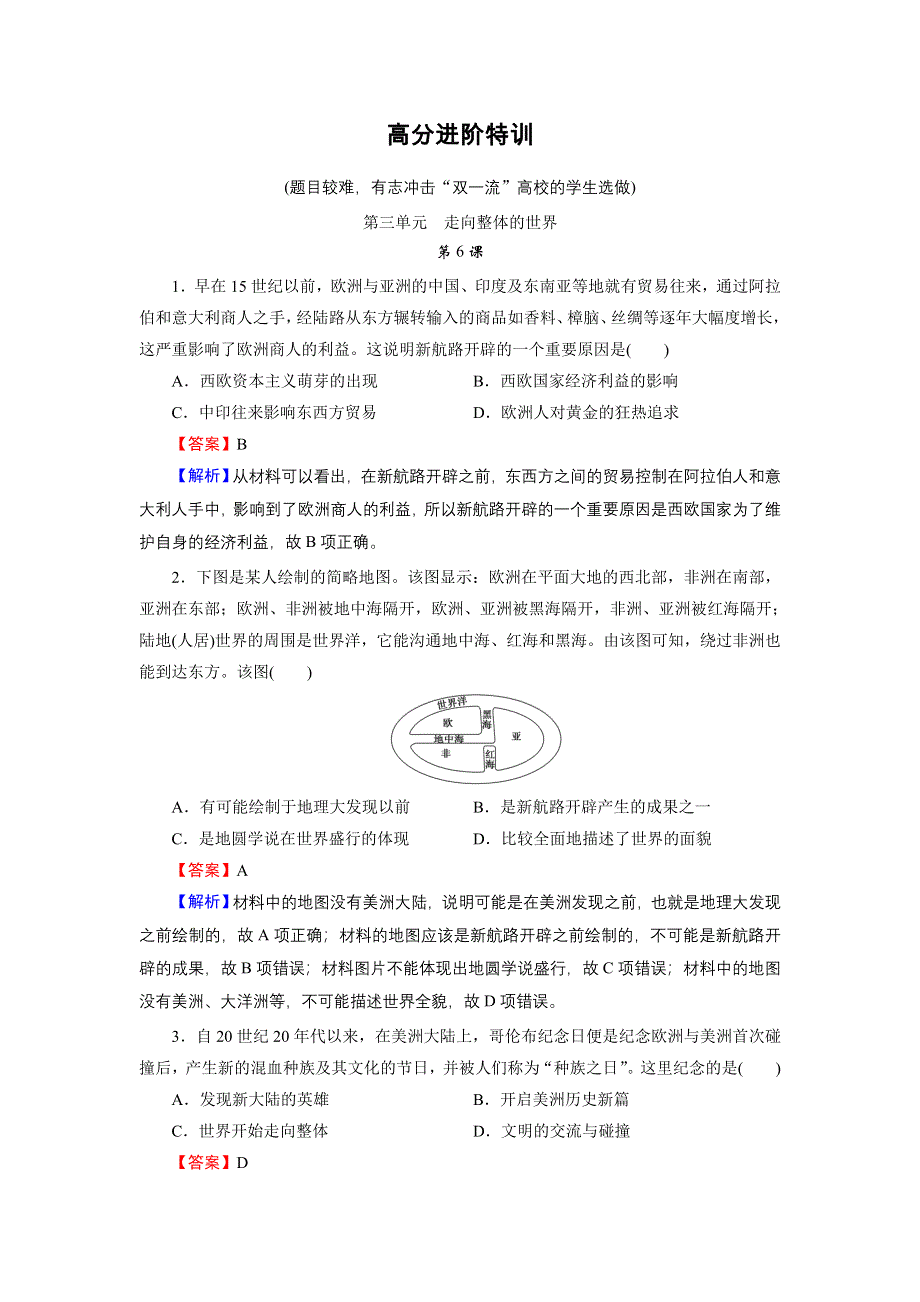 高分进阶特训

(题目较难，有志冲击“双一流”高校的学生选做)

第三单元　走向整体的世界

第 6 课

1．早在 15 世纪以前，欧洲与亚洲的中国、印度及东南亚等地就有贸易往来，通过阿拉伯和意大利商人之手，经陆路从东方辗转输入的商品如香料、樟脑、丝绸等逐年大幅度增长，这严重影响了欧洲商人的利益。这说明新航路开辟的一个重要原因是(　　)

A．西欧资本主义萌芽的出现　　B．西欧国家经济利益的影响

C．中印往来影响东西方贸易　　D．欧洲人对黄金的狂热追求

【答案】B

【解析】从材料可以看出，在新航路开辟之前，东西方之间的贸易控制在阿拉伯人和意大利人手中，影响到了欧洲商人的利益，所以新航路开辟的一个重要原因是西欧国家为了维护自身的经济利益，故 B 项正确。

2．下图是某人绘制的简略地图。该图显示：欧洲在平面大地的西北部，非洲在南部，亚洲在东部；欧洲、非洲被地中海隔开，欧洲、亚洲被黑海隔开，非洲、亚洲被红海隔开；陆地(人居)世界的周围是世界洋，它能沟通地中海、红海和黑海。由该图可知，绕过非洲也能到达东方。该图(　　)

世界洋
欧
黑海
地中海
亚
非
红海

A．有可能绘制于地理大发现以前　　B．是新航路开辟产生的成果之一

C．是地圆学说在世界盛行的体现　　D．比较全面地描述了世界的面貌

【答案】A

【解析】材料中的地图没有美洲大陆，说明可能是在美洲发现之前，也就是地理大发现之前绘制的，故 A 项正确；材料的地图应该是新航路开辟之前绘制的，不可能是新航路开辟的成果，故 B 项错误；材料图片不能体现出地圆学说盛行，故 C 项错误；材料中的地图没有美洲、大洋洲等，不可能描述世界全貌，故 D 项错误。

3．自 20 世纪 20 年代以来，在美洲大陆上，哥伦布纪念日便是纪念欧洲与美洲首次碰撞后，产生新的混血种族及其文化的节日，并被人们称为“种族之日”。这里纪念的是(　　)

A．发现新大陆的英雄　　B．开启美洲历史新篇

C．世界开始走向整体　　D．文明的交流与碰撞

【答案】D